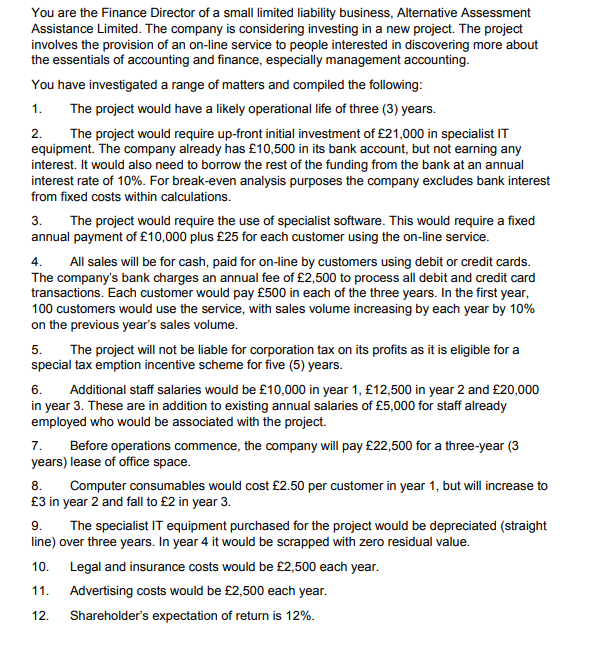 You are the Finance Director of a small limited liability business, Alternative Assessment Assistance Limited. The company is considering investing in a new project. The project involves the provision of an on-line service to people interested in discovering more about the essentials of accounting and finance, especially management accounting.

You have investigated a range of matters and compiled the following:

1. The project would have a likely operational life of three (3) years.

2. The project would require up-front initial investment of £21,000 in specialist IT equipment. The company already has £10,500 in its bank account, but not earning any interest. It would also need to borrow the rest of the funding from the bank at an annual interest rate of 10%. For break-even analysis purposes the company excludes bank interest from fixed costs within calculations.

3. The project would require the use of specialist software. This would require a fixed annual payment of £10,000 plus £25 for each customer using the on-line service.

4. All sales will be for cash, paid for on-line by customers using debit or credit cards. The company's bank charges an annual fee of £2,500 to process all debit and credit card transactions. Each customer would pay £500 in each of the three years. In the first year, 100 customers would use the service, with sales volume increasing by each year by 10% on the previous year's sales volume.

5. The project will not be liable for corporation tax on its profits as it is eligible for a special tax emption incentive scheme for five (5) years.

6. Additional staff salaries would be £10,000 in year 1, £12,500 in year 2 and £20,000 in year 3. These are in addition to existing annual salaries of £5,000 for staff already employed who would be associated with the project.

7. Before operations commence, the company will pay £22,500 for a three-year (3 years) lease of office space.

8. Computer consumables would cost £2.50 per customer in year 1, but will increase to £3 in year 2 and fall to £2 in year 3.

9. The specialist IT equipment purchased for the project would be depreciated (straight line) over three years. In year 4 it would be scrapped with zero residual value.

10. Legal and insurance costs would be £2,500 each year.

11. Advertising costs would be £2,500 each year.

12. Shareholder's expectation of return is 12%.